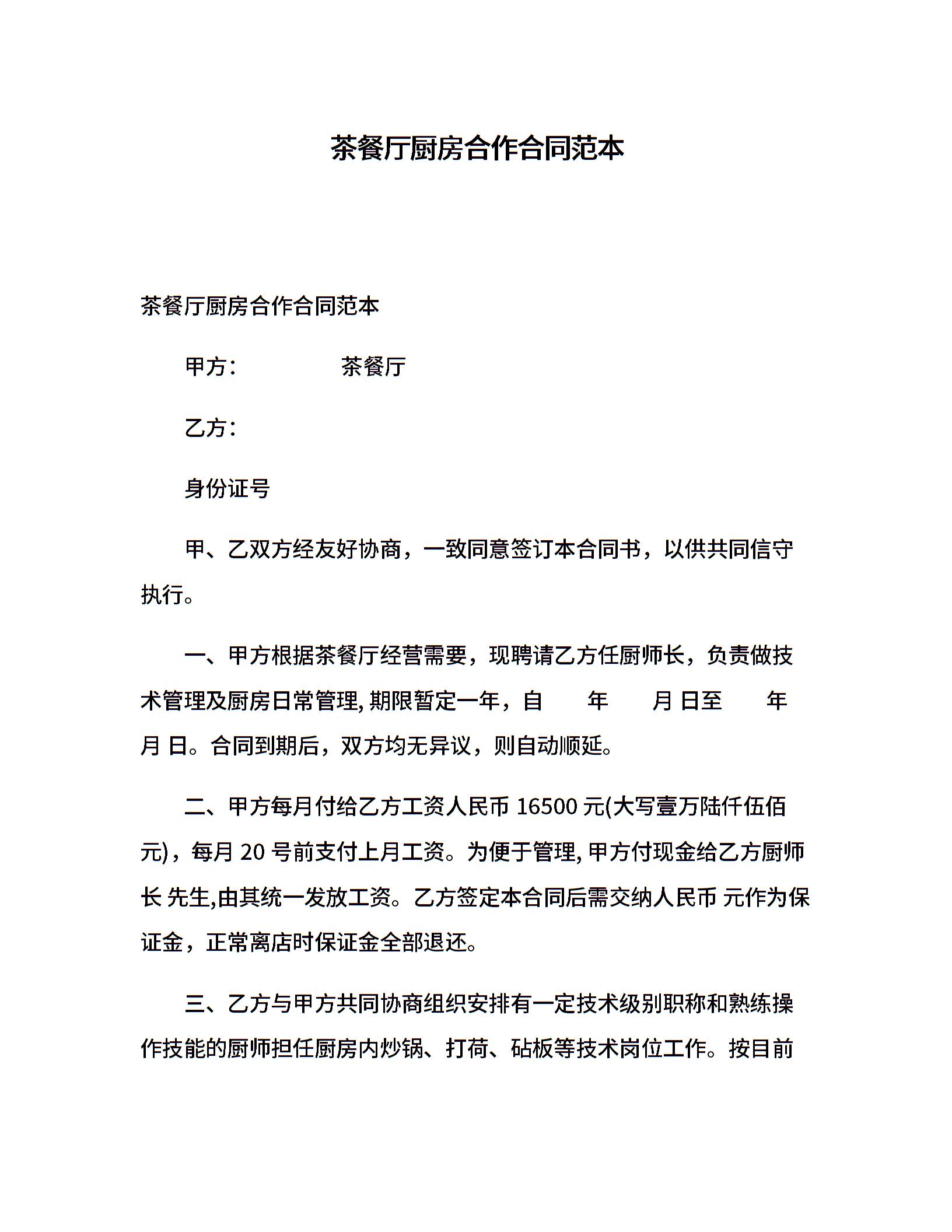 茶餐厅厨房合作合同范本

茶餐厅厨房合作合同范本

甲方： 茶餐厅

乙方：

身份证号

甲、乙双方经友好协商，一致同意签订本合同书，以供共同信守执行。

一、甲方根据茶餐厅经营需要，现聘请乙方任厨师长，负责做技术管理及厨房日常管理, 期限暂定一年，自 年 月 日至 年 月 日。合同到期后，双方均无异议，则自动顺延。

二、甲方每月付给乙方工资人民币 16500 元(大写壹万陆仟伍佰元)，每月 20 号前支付上月工资。为便于管理, 甲方付现金给乙方厨师长 先生,由其统一发放工资。乙方签定本合同后需交纳人民币 元作为保证金，正常离店时保证金全部退还。

三、乙方与甲方共同协商组织安排有一定技术级别职称和熟练操作技能的厨师担任厨房内炒锅、打荷、砧板等技术岗位工作。按目前